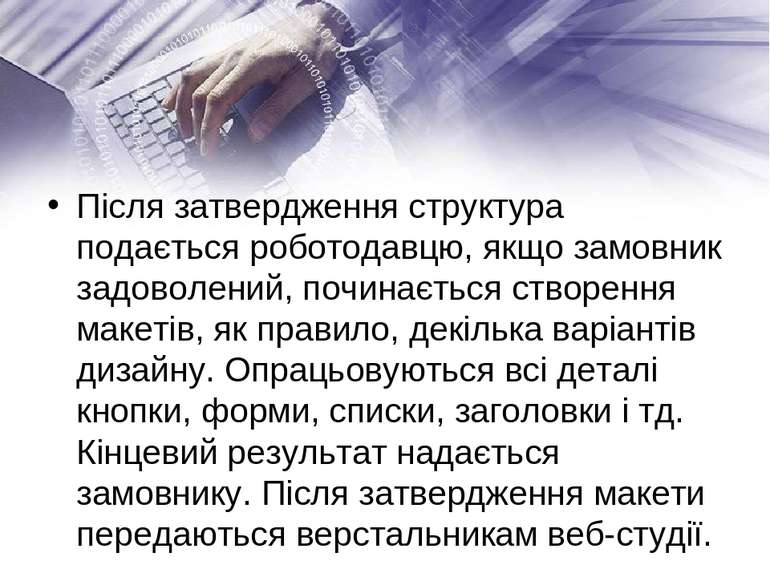 • Після затвердження структура подається роботодавцю, якщо замовник задоволений, починається створення макетів, як правило, декілька варіантів дизайну. Опрацьовуються всі деталі кнопки, форми, списки, заголовки і тд. Кінцевий результат надається замовнику. Після затвердження макети передаються верстальникам веб-студії.